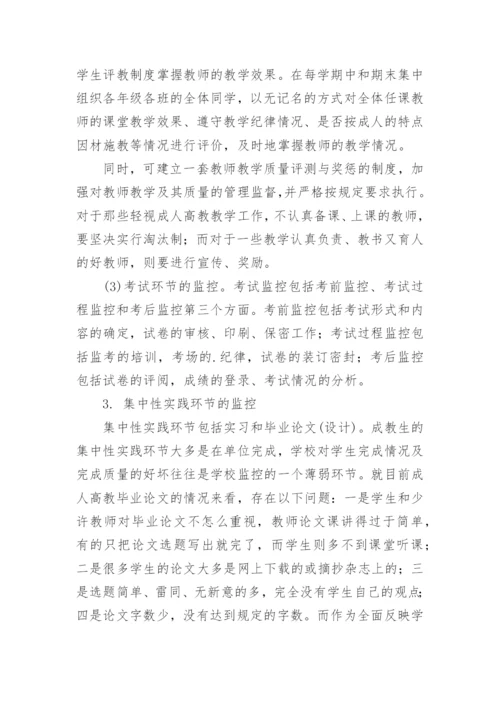 学生评教制度掌握教师的教学效果。在每学期中和期末集中组织各年级各班的全体同学，以无记名的方式对全体任课教师的课堂教学效果、遵守教学纪律情况、是否按成人的特点因材施教等情况进行评价，及时地掌握教师的教学情况。

同时，可建立一套教师教学质量评测与奖惩的制度，加强对教师教学及其质量的管理监督，并严格按规定要求执行。对于那些轻视成人高教教学工作，不认真备课、上课的教师，要坚决实行淘汰制；而对于一些教学认真负责、教书又育人的好教师，则要进行宣传、奖励。

(3)考试环节的监控。考试监控包括考前监控、考试过程监控和考后监控第三个方面。考前监控包括考试形式和内容的确定，试卷的审核、印刷、保密工作；考试过程监控包括监考的培训，考场的.纪律，试卷的装订密封；考后监控包括试卷的评阅，成绩的登录、考试情况的分析。

3. 集中性实践环节的监控

集中性实践环节包括实习和毕业论文(设计)。成教生的集中性实践环节大多是在单位完成，学校对学生完成情况及完成质量的好坏往往是学校监控的一个薄弱环节。就目前成人高教毕业论文的情况来看，存在以下问题：一是学生和少许教师对毕业论文不怎么重视，教师论文课讲得过于简单，有的只把论文选题写出就完了，而学生则多不到课堂听课；二是很多学生的论文大多是网上下载的或摘抄杂志上的；三是选题简单、雷同、无新意的多，完全没有学生自己的观点；四是论文字数少，没有达到规定的字数。而作为全面反映学